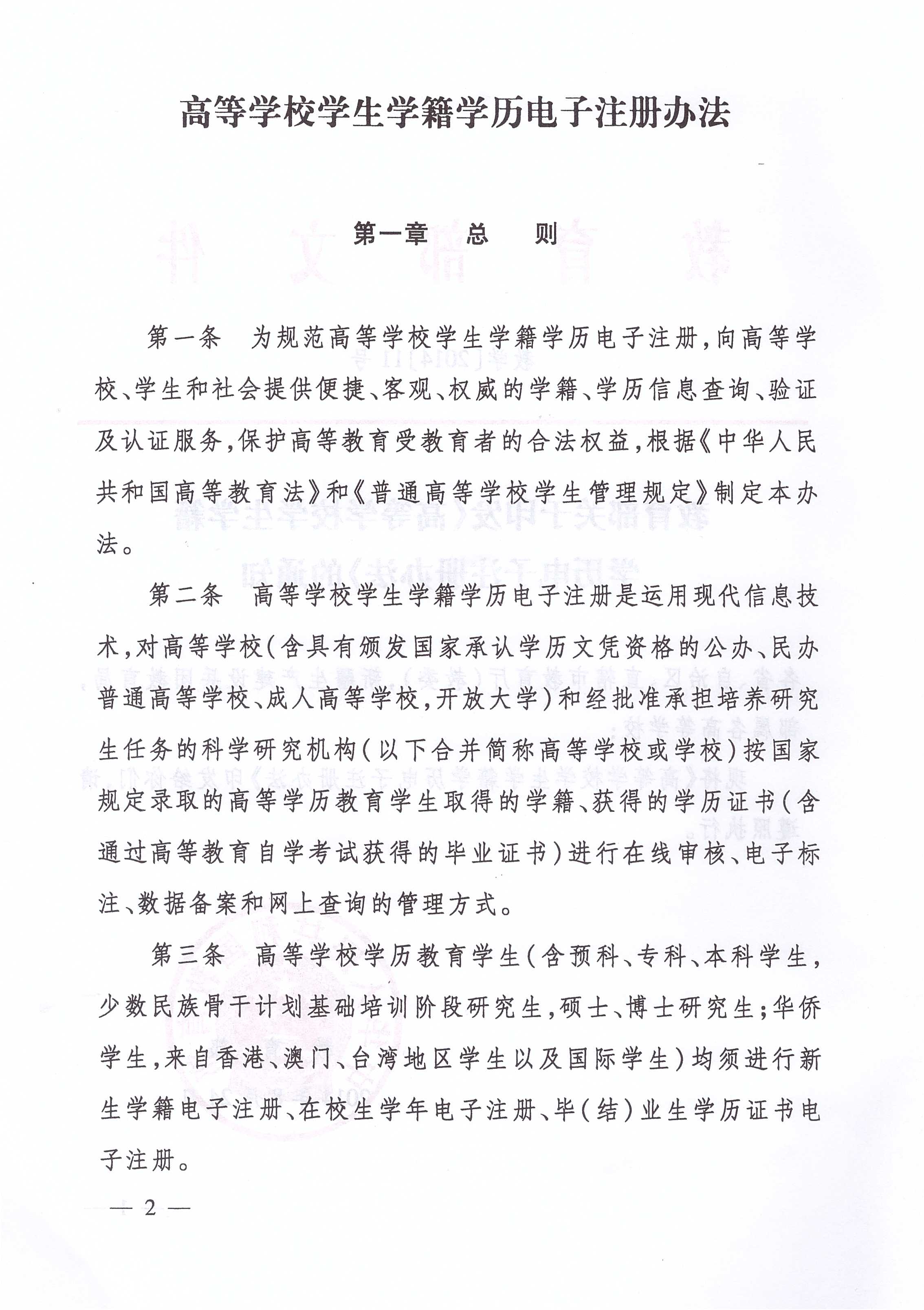 高等学校学生学籍学历电子注册办法

第一章　总　则

第一条　为规范高等学校学生学籍学历电子注册，向高等学校、学生和社会提供便捷、客观、权威的学籍、学历信息查询、验证及认证服务，保护高等教育受教育者的合法权益，根据《中华人民共和国高等教育法》和《普通高等学校学生管理规定》制定本办法。

第二条　高等学校学生学籍学历电子注册是运用现代信息技术，对高等学校（含具有颁发国家承认学历文凭资格的公办、民办普通高等学校、成人高等学校，开放大学）和经批准承担培养研究生任务的科学研究机构（以下合并简称高等学校或学校）按国家规定录取的高等学历教育学生取得的学籍、获得的学历证书（含通过高等教育自学考试获得的毕业证书）进行在线审核、电子标注、数据备案和网上查询的管理方式。

第三条　高等学校学历教育学生（含预科、专科、本科学生，少数民族骨干计划基础培训阶段研究生，硕士、博士研究生；华侨学生，来自香港、澳门、台湾地区学生以及国际学生）均须进行新生学籍电子注册、在校生学年电子注册、毕（结）业生学历证书电子注册。

— 2 —